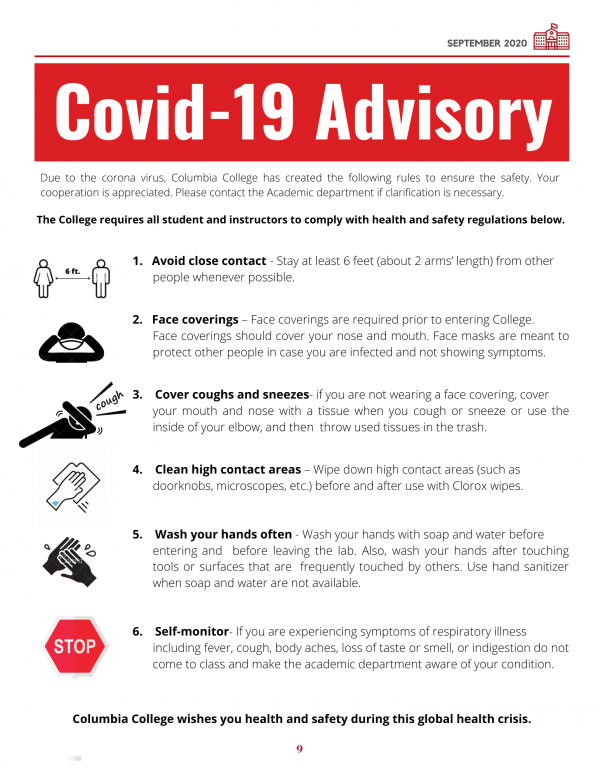 SEPTEMBER 2020

Covid-19 Advisory

Due to the corona virus, Columbia College has created the following rules to ensure the safety. Your cooperation is appreciated. Please contact the Academic department if clarification is necessary.

The College requires all student and instructors to comply with health and safety regulations below.

6 ft.

1. Avoid close contact - Stay at least 6 feet (about 2 arms' length) from other people whenever possible.

2. Face coverings – Face coverings are required prior to entering College. Face coverings should cover your nose and mouth. Face masks are meant to protect other people in case you are infected and not showing symptoms.

cough

3. Cover coughs and sneezes- if you are not wearing a face covering, cover your mouth and nose with a tissue when you cough or sneeze or use the inside of your elbow, and then throw used tissues in the trash.

4. Clean high contact areas – Wipe down high contact areas (such as doorknobs, microscopes, etc.) before and after use with Clorox wipes.

5. Wash your hands often - Wash your hands with soap and water before entering and before leaving the lab. Also, wash your hands after touching tools or surfaces that are frequently touched by others. Use hand sanitizer when soap and water are not available.

STOP

6. Self-monitor- If you are experiencing symptoms of respiratory illness including fever, cough, body aches, loss of taste or smell, or indigestion do not come to class and make the academic department aware of your condition.

Columbia College wishes you health and safety during this global health crisis.

9